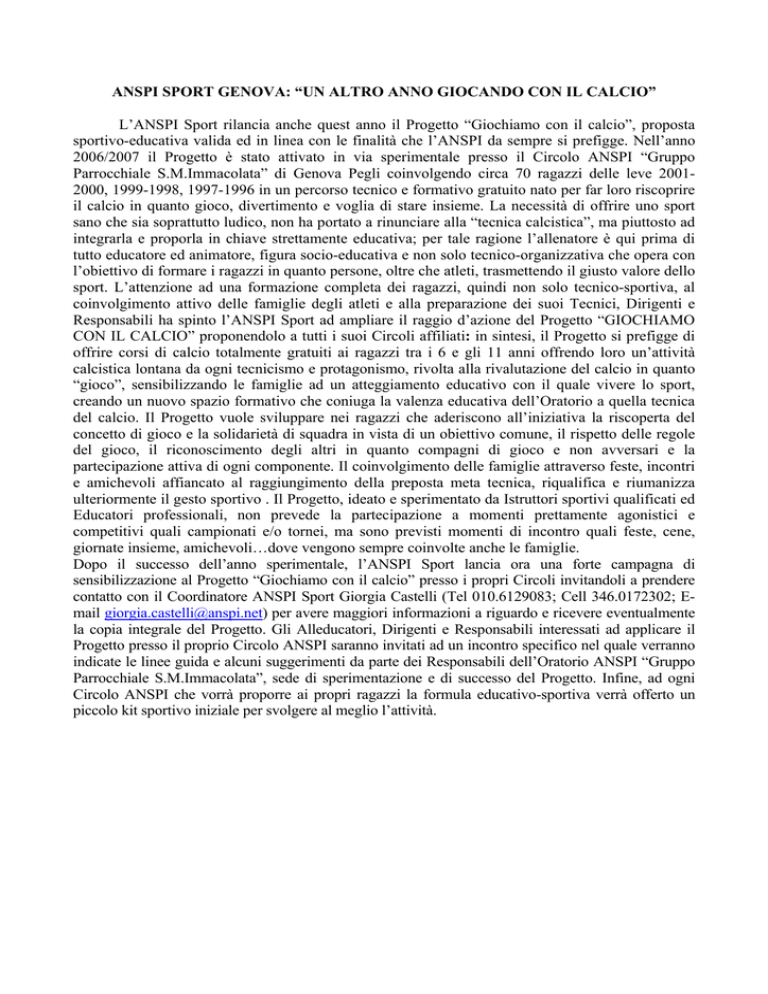 ANSPI SPORT GENOVA: “UN ALTRO ANNO GIOCANDO CON IL CALCIO”

L’ANSPI Sport rilancia anche quest anno il Progetto “Giochiamo con il calcio”, proposta sportivo-educativa valida ed in linea con le finalità che l’ANSPI da sempre si prefigge. Nell’anno 2006/2007 il Progetto è stato attivato in via sperimentale presso il Circolo ANSPI “Gruppo Parrocchiale S.M.Immacolata” di Genova Pegli coinvolgendo circa 70 ragazzi delle leve 2001-2000, 1999-1998, 1997-1996 in un percorso tecnico e formativo gratuito nato per far loro riscoprire il calcio in quanto gioco, divertimento e voglia di stare insieme. La necessità di offrire uno sport sano che sia soprattutto ludico, non ha portato a rinunciare alla “tecnica calcistica”, ma piuttosto ad integrarla e proporla in chiave strettamente educativa; per tale ragione l’allenatore è qui prima di tutto educatore ed animatore, figura socio-educativa e non solo tecnico-organizzativa che opera con l’obiettivo di formare i ragazzi in quanto persone, oltre che atleti, trasmettendo il giusto valore dello sport. L’attenzione ad una formazione completa dei ragazzi, quindi non solo tecnico-sportiva, al coinvolgimento attivo delle famiglie degli atleti e alla preparazione dei suoi Tecnici, Dirigenti e Responsabili ha spinto l’ANSPI Sport ad ampliare il raggio d’azione del Progetto “GIOCHIAMO CON IL CALCIO” proponendolo a tutti i suoi Circoli affiliati: in sintesi, il Progetto si prefigge di offrire corsi di calcio totalmente gratuiti ai ragazzi tra i 6 e gli 11 anni offrendo loro un’attività calcistica lontana da ogni tecnicismo e protagonismo, rivolta alla rivalutazione del calcio in quanto “gioco”, sensibilizzando le famiglie ad un atteggiamento educativo con il quale vivere lo sport, creando un nuovo spazio formativo che coniuga la valenza educativa dell’Oratorio a quella tecnica del calcio. Il Progetto vuole sviluppare nei ragazzi che aderiscono all’iniziativa la riscoperta del concetto di gioco e la solidarietà di squadra in vista di un obiettivo comune, il rispetto delle regole del gioco, il riconoscimento degli altri in quanto compagni di gioco e non avversari e la partecipazione attiva di ogni componente. Il coinvolgimento delle famiglie attraverso feste, incontri e amichevoli affiancato al raggiungimento della preposta meta tecnica, riqualifica e riumanizza ulteriormente il gesto sportivo . Il Progetto, ideato e sperimentato da Istruttori sportivi qualificati ed Educatori professionali, non prevede la partecipazione a momenti prettamente agonistici e competitivi quali campionati e/o tornei, ma sono previsti momenti di incontro quali feste, cene, giornate insieme, amichevoli…dove vengono sempre coinvolte anche le famiglie.
Dopo il successo dell’anno sperimentale, l’ANSPI Sport lancia ora una forte campagna di sensibilizzazione al Progetto “Giochiamo con il calcio” presso i propri Circoli invitandoli a prendere contatto con il Coordinatore ANSPI Sport Giorgia Castelli (Tel 010.6129083; Cell 346.0172302; E-mail giorgia.castelli@anspi.net) per avere maggiori informazioni a riguardo e ricevere eventualmente la copia integrale del Progetto. Gli Alleducatori, Dirigenti e Responsabili interessati ad applicare il Progetto presso il proprio Circolo ANSPI saranno invitati ad un incontro specifico nel quale verranno indicate le linee guida e alcuni suggerimenti da parte dei Responsabili dell’Oratorio ANSPI “Gruppo Parrocchiale S.M.Immacolata”, sede di sperimentazione e di successo del Progetto. Infine, ad ogni Circolo ANSPI che vorrà proporre ai propri ragazzi la formula educativo-sportiva verrà offerto un piccolo kit sportivo iniziale per svolgere al meglio l’attività.